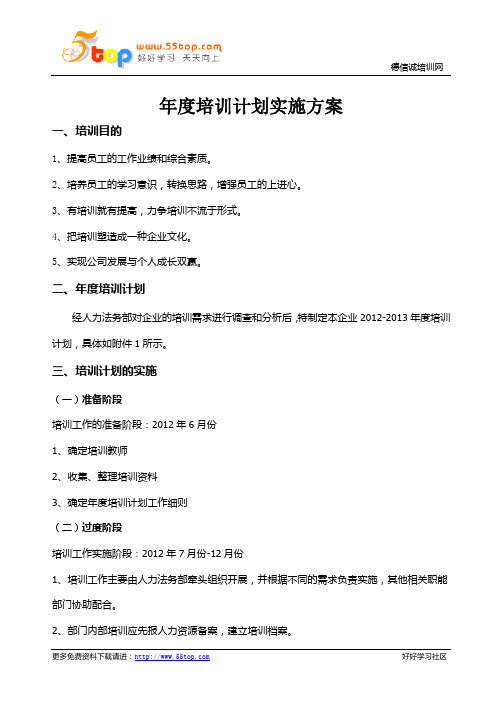 5top www.55top.com 好好学习 天天向上

德信诚培训网

年度培训计划实施方案

一、培训目的

1、提高员工的工作业绩和综合素质。

2、培养员工的学习意识，转换思路，增强员工的上进心。

3、有培训就有提高，力争培训不流于形式。

4、把培训塑造成一种企业文化。

5、实现公司发展与个人成长双赢。

二、年度培训计划

经人力法务部对企业的培训需求进行调查和分析后，特制定本企业 2012-2013 年度培训计划，具体如附件 1 所示。

三、培训计划的实施

（一）准备阶段

培训工作的准备阶段：2012 年 6 月份

1、确定培训教师

2、收集、整理培训资料

3、确定年度培训计划工作细则

（二）过度阶段

培训工作实施阶段：2012 年 7 月份-12 月份

1、培训工作主要由人力法务部牵头组织开展，并根据不同的需求负责实施，其他相关职能部门协助配合。

2、部门内部培训应先报人力资源备案，建立培训档案。

更多免费资料下载请进：http://www.55top.com

好好学习社区